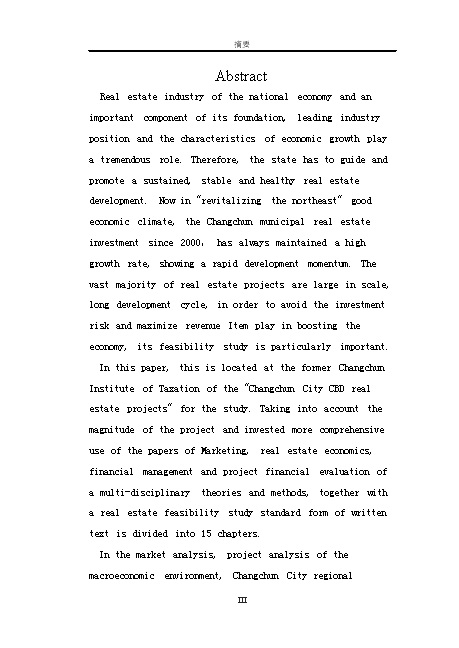 摘要

Abstract

Real estate industry of the national economy and an important component of its foundation, leading industry position and the characteristics of economic growth play a tremendous role. Therefore, the state has to guide and promote a sustained, stable and healthy real estate development. Now in "revitalizing the northeast" good economic climate, the Changchun municipal real estate investment since 2000, has always maintained a high growth rate, showing a rapid development momentum. The vast majority of real estate projects are large in scale, long development cycle, in order to avoid the investment risk and maximize revenue Item play in boosting the economy, its feasibility study is particularly important.

In this paper, this is located at the former Changchun Institute of Taxation of the "Changchun City CBD real estate projects" for the study. Taking into account the magnitude of the project and invested more comprehensive use of the papers of Marketing, real estate economics, financial management and project financial evaluation of a multi-disciplinary theories and methods, together with a real estate feasibility study standard form of written text is divided into 15 chapters.

In the market analysis, project analysis of the macroeconomic environment, Changchun City regional

III